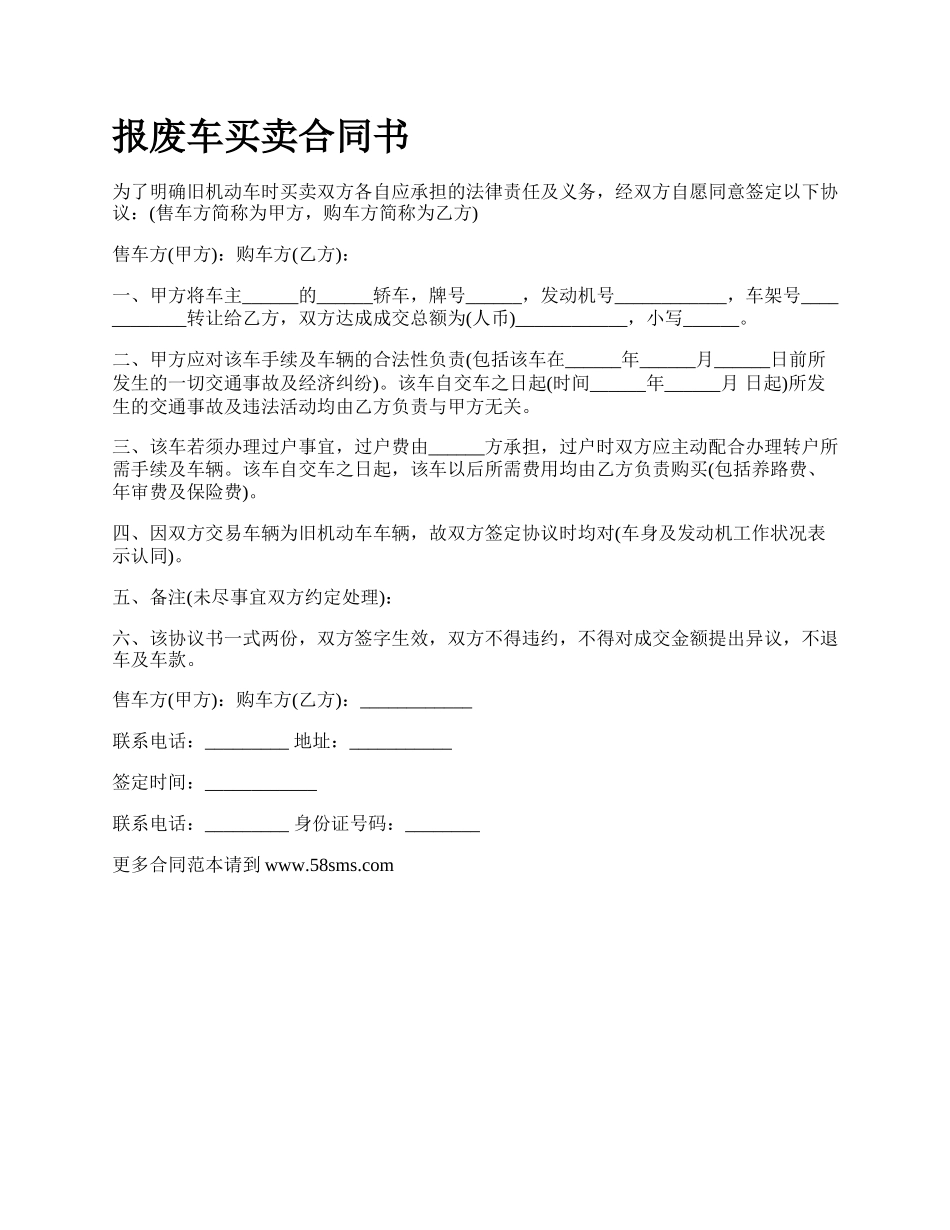 报废车买卖合同书

为了明确旧机动车时买卖双方各自应承担的法律责任及义务，经双方自愿同意签定以下协议：(售车方简称为甲方，购车方简称为乙方)

售车方(甲方)：购车方(乙方)：

一、甲方将车主______的______轿车，牌号______，发动机号____________，车架号____________转让给乙方，双方达成成交总额为(人币)____________，小写______。

二、甲方应对该车手续及车辆的合法性负责(包括该车在______年______月______日前所发生的一切交通事故及经济纠纷)。该车自交车之日起(时间______年______月 日起)所发生的交通事故及违法活动均由乙方负责与甲方无关。

三、该车若须办理过户事宜，过户费由______方承担，过户时双方应主动配合办理转户所需手续及车辆。该车自交车之日起，该车以后所需费用均由乙方负责购买(包括养路费、年审费及保险费)。

四、因双方交易车辆为旧机动车车辆，故双方签定协议时均对(车身及发动机工作状况表示认同)。

五、备注(未尽事宜双方约定处理)：

六、该协议书一式两份，双方签字生效，双方不得违约，不得对成交金额提出异议，不退车及车款。

售车方(甲方)：购车方(乙方)：____________

联系电话：_________ 地址：___________

签定时间：____________

联系电话：_________ 身份证号码：________

更多合同范本请到 www.58sms.com